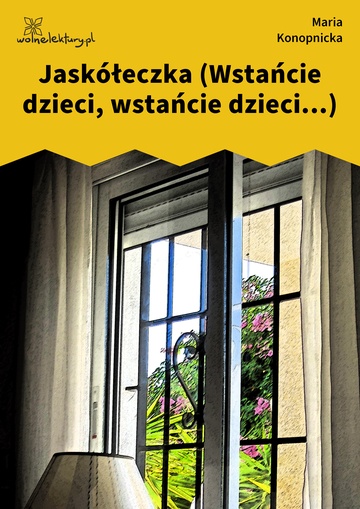 wolnelektury.pl

Maria Konopnicka

Jaskółeczka (Wstańcie dzieci, wstańcie dzieci...)